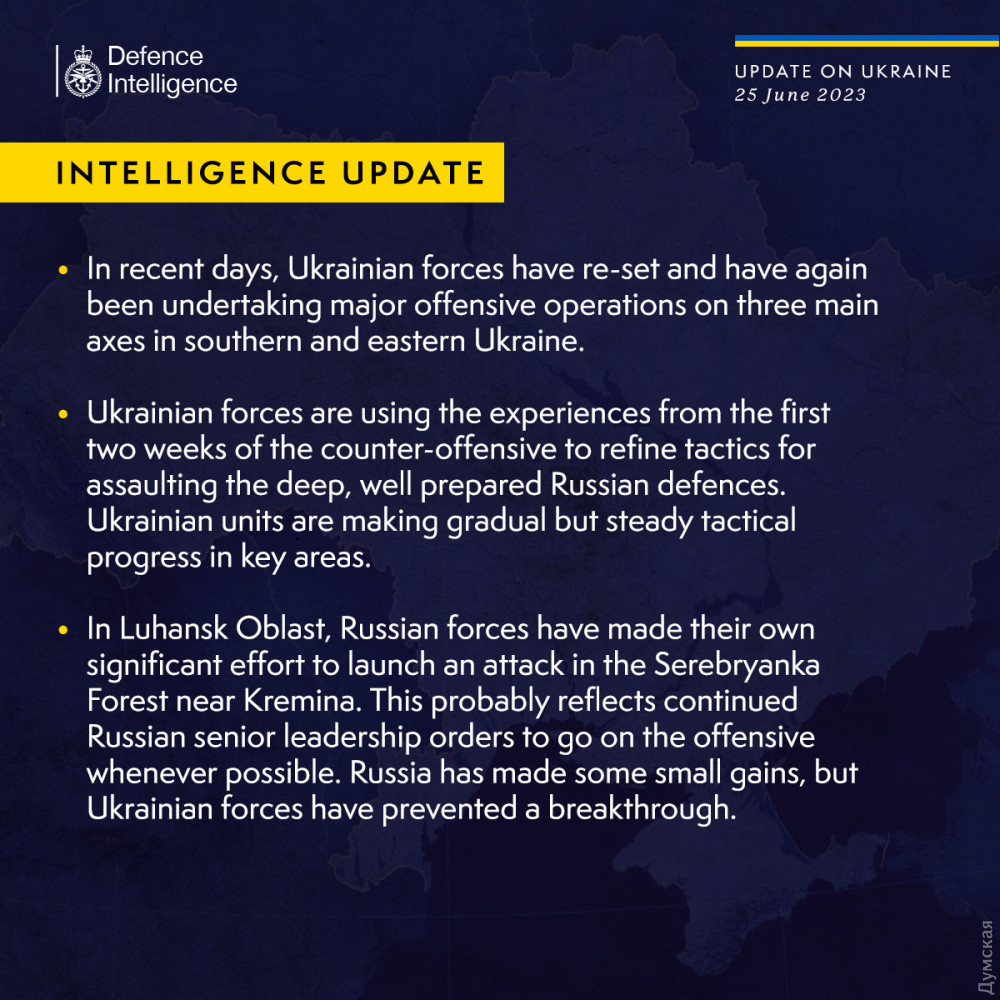 Defence
Intelligence

UPDATE ON UKRAINE
25 June 2023

INTELLIGENCE UPDATE

• In recent days, Ukrainian forces have re-set and have again been undertaking major offensive operations on three main axes in southern and eastern Ukraine.

• Ukrainian forces are using the experiences from the first two weeks of the counter-offensive to refine tactics for assaulting the deep, well prepared Russian defences. Ukrainian units are making gradual but steady tactical progress in key areas.

• In Luhansk Oblast, Russian forces have made their own significant effort to launch an attack in the Serebryanka Forest near Kremina. This probably reflects continued Russian senior leadership orders to go on the offensive whenever possible. Russia has made some small gains, but Ukrainian forces have prevented a breakthrough.

Думская